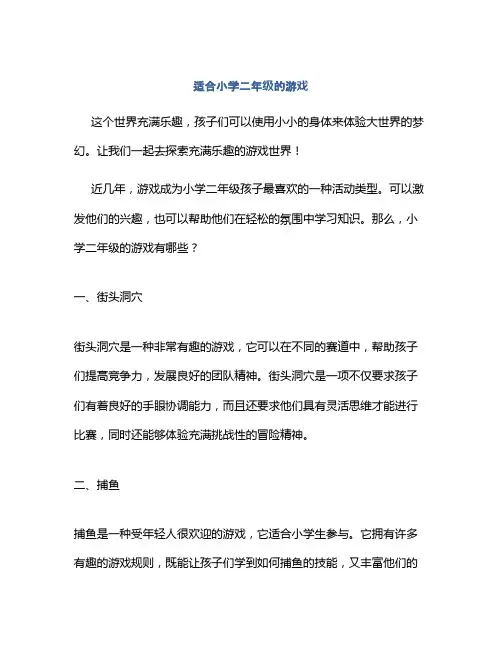 适合小学二年级的游戏

这个世界充满乐趣，孩子们可以使用小小的身体来体验大世界的梦幻。让我们一起去探索充满乐趣的游戏世界！

近几年，游戏成为小学二年级孩子最喜欢的一种活动类型。可以激发他们的兴趣，也可以帮助他们在轻松的氛围中学习知识。那么，小学二年级的游戏有哪些？

一、街头洞穴

街头洞穴是一种非常有趣的游戏，它可以在不同的赛道中，帮助孩子们提高竞争力，发展良好的团队精神。街头洞穴是一项不仅要求孩子们有着良好的手眼协调能力，而且还要求他们具有灵活思维才能进行比赛，同时还能够体验充满挑战性的冒险精神。

二、捕鱼

捕鱼是一种受年轻人很欢迎的游戏，它适合小学生参与。它拥有许多有趣的游戏规则，既能让孩子们学到如何捕鱼的技能，又丰富他们的